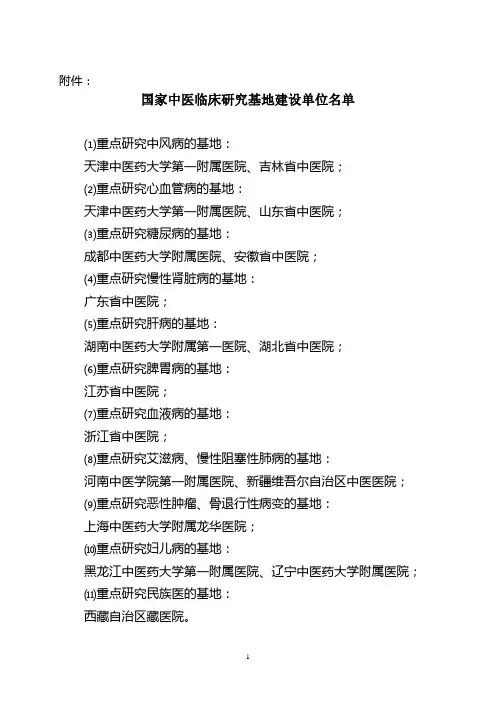 附件：

国家中医临床研究基地建设单位名单

⑴重点研究中风病的基地：
天津中医药大学第一附属医院、吉林省中医院；
⑵重点研究心血管病的基地：
天津中医药大学第一附属医院、山东省中医院；
⑶重点研究糖尿病的基地：
成都中医药大学附属医院、安徽省中医院；
⑷重点研究慢性肾脏病的基地：
广东省中医院；
⑸重点研究肝病的基地：
湖南中医药大学附属第一医院、湖北省中医院；
⑹重点研究脾胃病的基地：
江苏省中医院；
⑺重点研究血液病的基地：
浙江省中医院；
⑻重点研究艾滋病、慢性阻塞性肺病的基地：
河南中医学院第一附属医院、新疆维吾尔自治区中医医院；
⑼重点研究恶性肿瘤、骨退行性病变的基地：
上海中医药大学附属龙华医院；
⑽重点研究妇儿病的基地：
黑龙江中医药大学第一附属医院、辽宁中医药大学附属医院；
⑾重点研究民族医的基地：
西藏自治区藏医院。

1